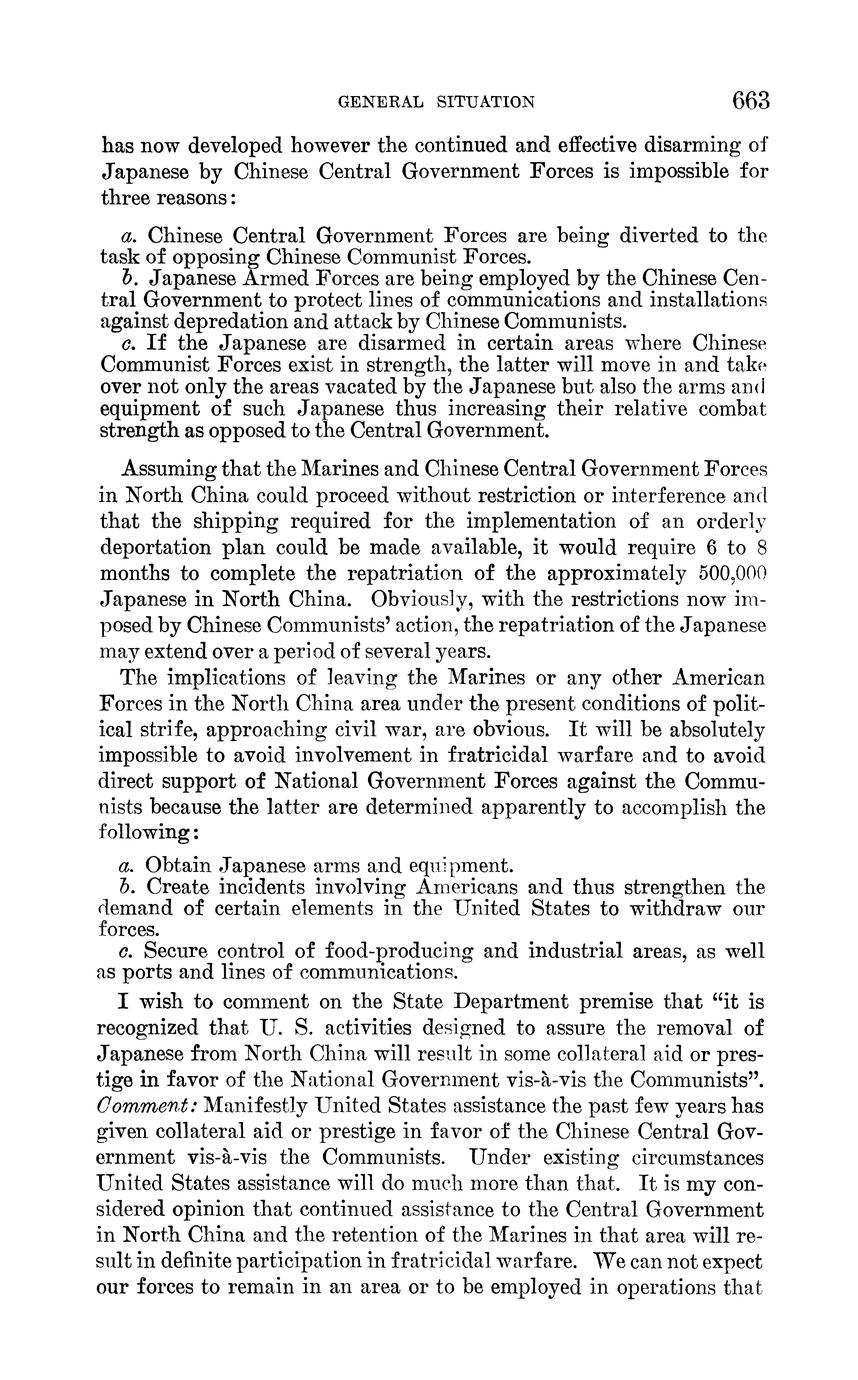 GENERAL SITUATION 663

has now developed however the continued and effective disarming of Japanese by Chinese Central Government Forces is impossible for three reasons:

a. Chinese Central Government Forces are being diverted to the task of opposing Chinese Communist Forces.
b. Japanese Armed Forces are being employed by the Chinese Central Government to protect lines of communications and installations against depredation and attack by Chinese Communists.
c. If the Japanese are disarmed in certain areas where Chinese Communist Forces exist in strength, the latter will move in and take over not only the areas vacated by the Japanese but also the arms and equipment of such Japanese thus increasing their relative combat strength as opposed to the Central Government.

Assuming that the Marines and Chinese Central Government Forces in North China could proceed without restriction or interference and that the shipping required for the implementation of an orderly deportation plan could be made available, it would require 6 to 8 months to complete the repatriation of the approximately 500,000 Japanese in North China. Obviously, with the restrictions now imposed by Chinese Communists' action, the repatriation of the Japanese may extend over a period of several years.

The implications of leaving the Marines or any other American Forces in the North China area under the present conditions of political strife, approaching civil war, are obvious. It will be absolutely impossible to avoid involvement in fratricidal warfare and to avoid direct support of National Government Forces against the Communists because the latter are determined apparently to accomplish the following:

a. Obtain Japanese arms and equipment.
b. Create incidents involving Americans and thus strengthen the demand of certain elements in the United States to withdraw our forces.
c. Secure control of food-producing and industrial areas, as well as ports and lines of communications.

I wish to comment on the State Department premise that "it is recognized that U. S. activities designed to assure the removal of Japanese from North China will result in some collateral aid or prestige in favor of the National Government vis-à-vis the Communists". Comment: Manifestly United States assistance the past few years has given collateral aid or prestige in favor of the Chinese Central Government vis-à-vis the Communists. Under existing circumstances United States assistance will do much more than that. It is my considered opinion that continued assistance to the Central Government in North China and the retention of the Marines in that area will result in definite participation in fratricidal warfare. We can not expect our forces to remain in an area or to be employed in operations that